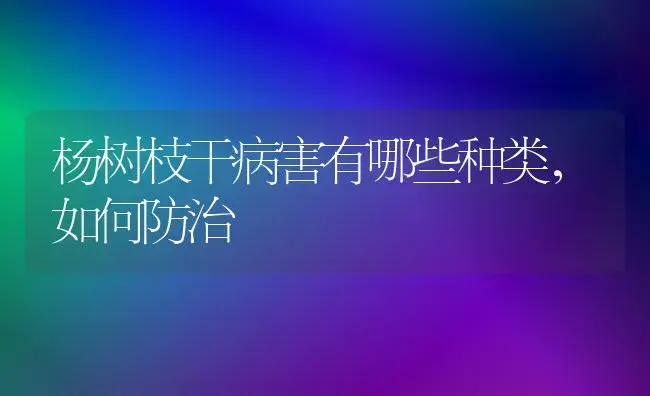 杨树枝干病害有哪些种类，如何防治